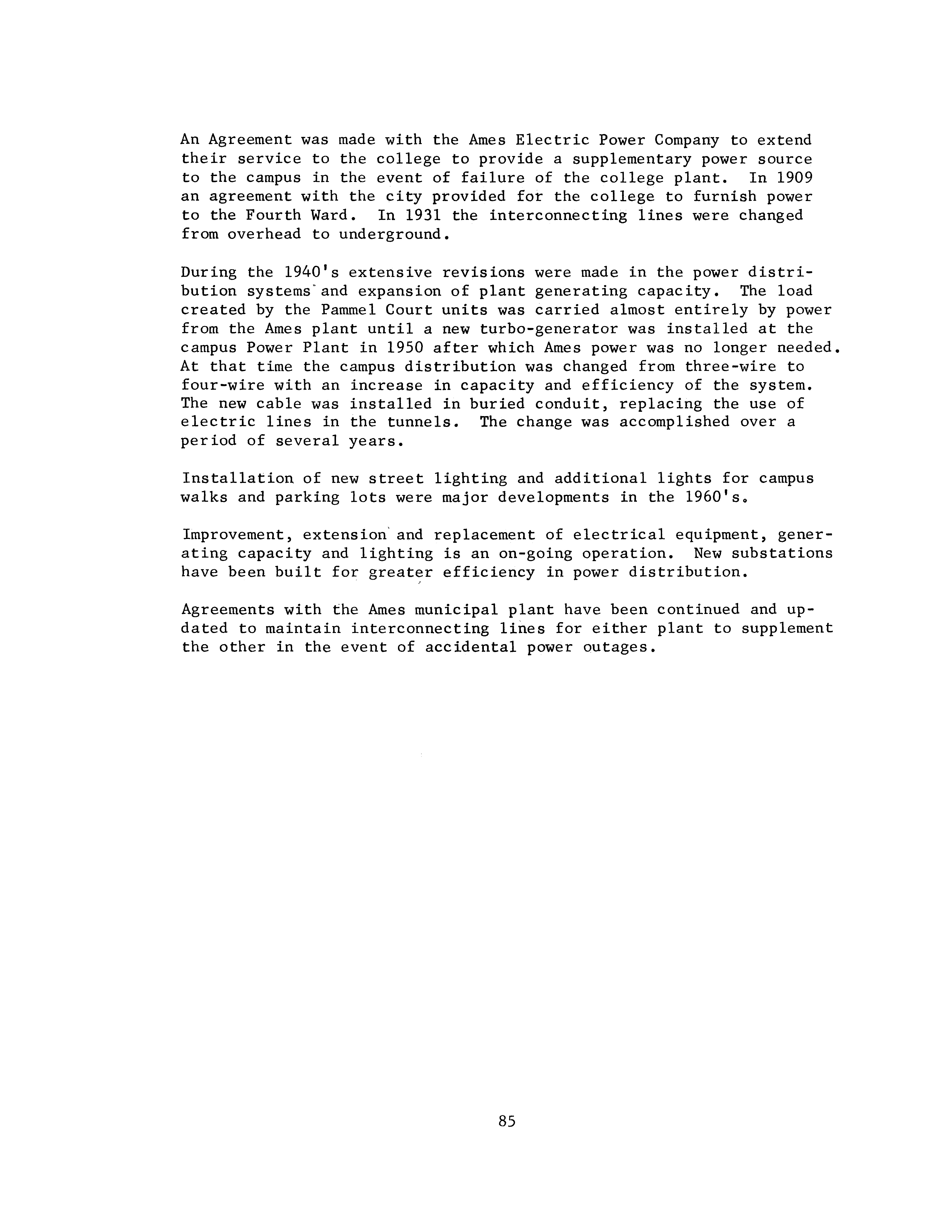 An Agreement was made with the Ames Electric Power Company to extend their service to the college to provide a supplementary power source to the campus in the event of failure of the college plant. In 1909 an agreement with the city provided for the college to furnish power to the Fourth Ward. In 1931 the interconnecting lines were changed from overhead to underground.

During the 1940's extensive revisions were made in the power distribution systems and expansion of plant generating capacity. The load created by the Pammel Court units was carried almost entirely by power from the Ames plant until a new turbo-generator was installed at the campus Power Plant in 1950 after which Ames power was no longer needed. At that time the campus distribution was changed from three-wire to four-wire with an increase in capacity and efficiency of the system. The new cable was installed in buried conduit, replacing the use of electric lines in the tunnels. The change was accomplished over a period of several years.

Installation of new street lighting and additional lights for campus walks and parking lots were major developments in the 1960's.

Improvement, extension and replacement of electrical equipment, generating capacity and lighting is an on-going operation. New substations have been built for greater efficiency in power distribution.

Agreements with the Ames municipal plant have been continued and updated to maintain interconnecting lines for either plant to supplement the other in the event of accidental power outages.

85